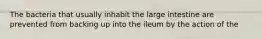 The bacteria that usually inhabit the large intestine are prevented from backing up into the ileum by the action of the